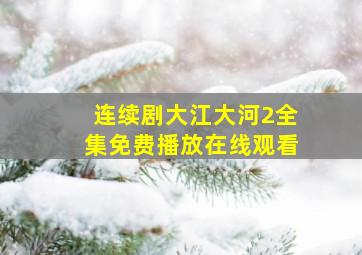 连续剧大江大河2全集免费播放在线观看